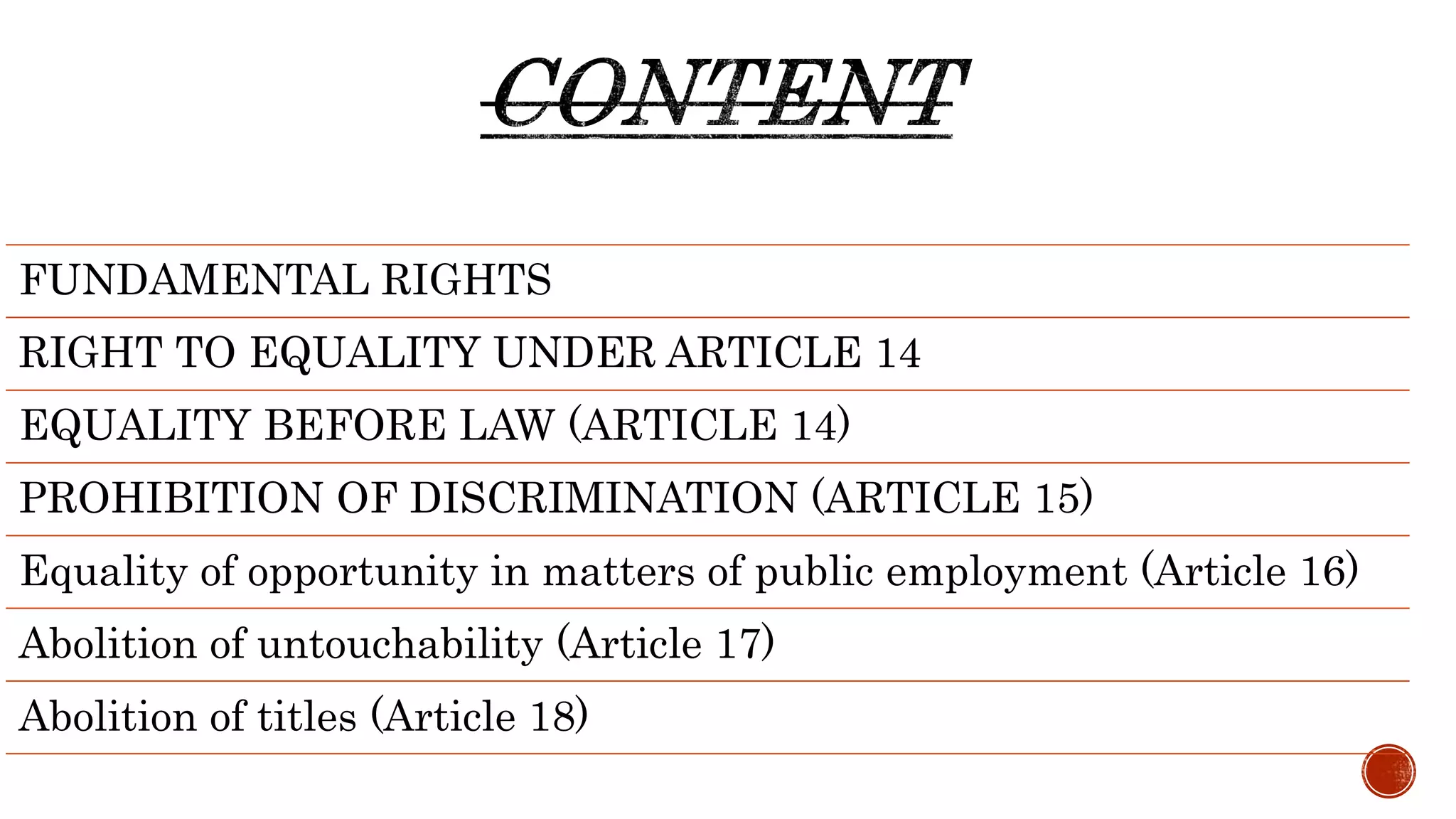 CONTENT

FUNDAMENTAL RIGHTS

RIGHT TO EQUALITY UNDER ARTICLE 14

EQUALITY BEFORE LAW (ARTICLE 14)

PROHIBITION OF DISCRIMINATION (ARTICLE 15)

Equality of opportunity in matters of public employment (Article 16)

Abolition of untouchability (Article 17)

Abolition of titles (Article 18)